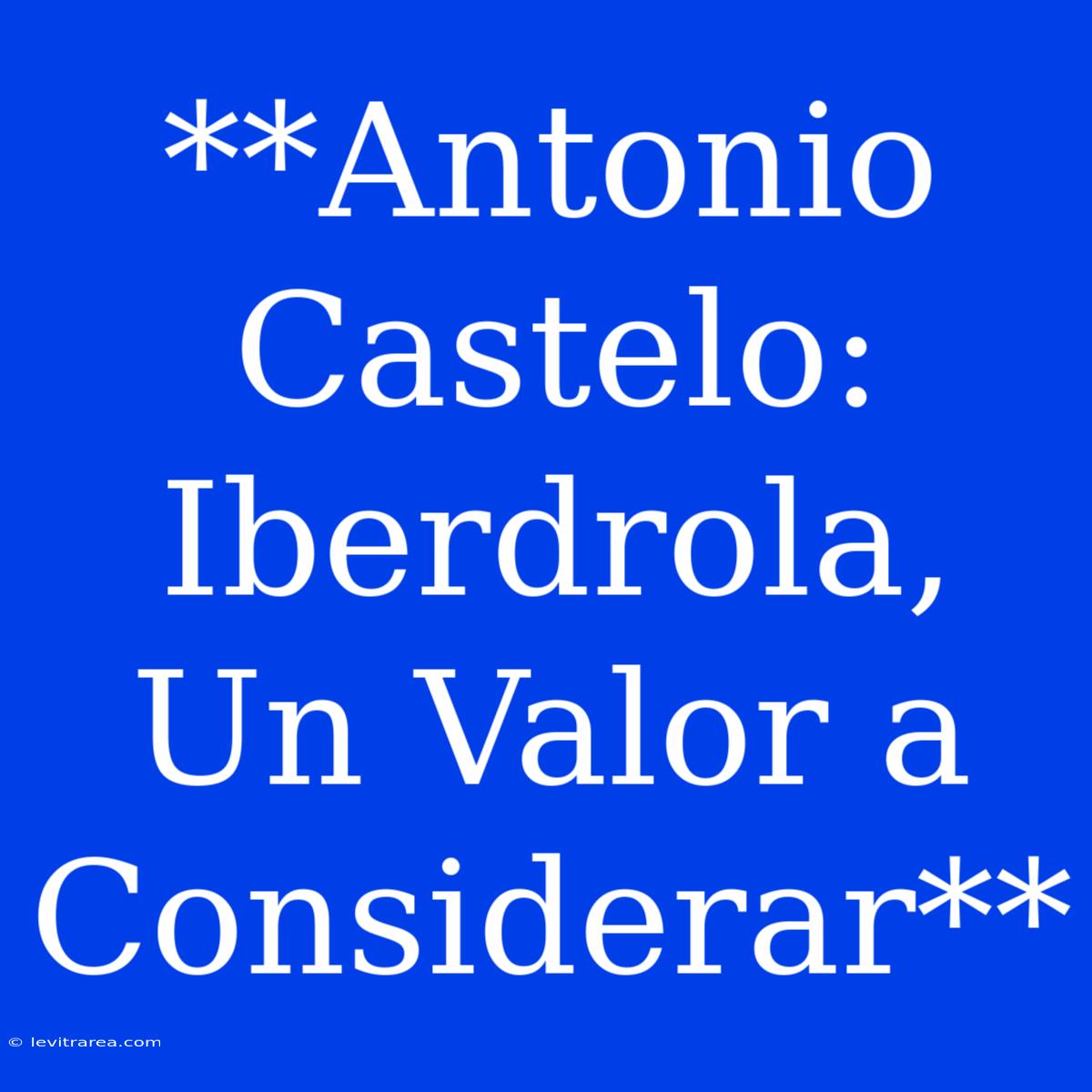 **Antonio Castelo: Iberdrola, Un Valor a Considerar**

© levitrarea.com